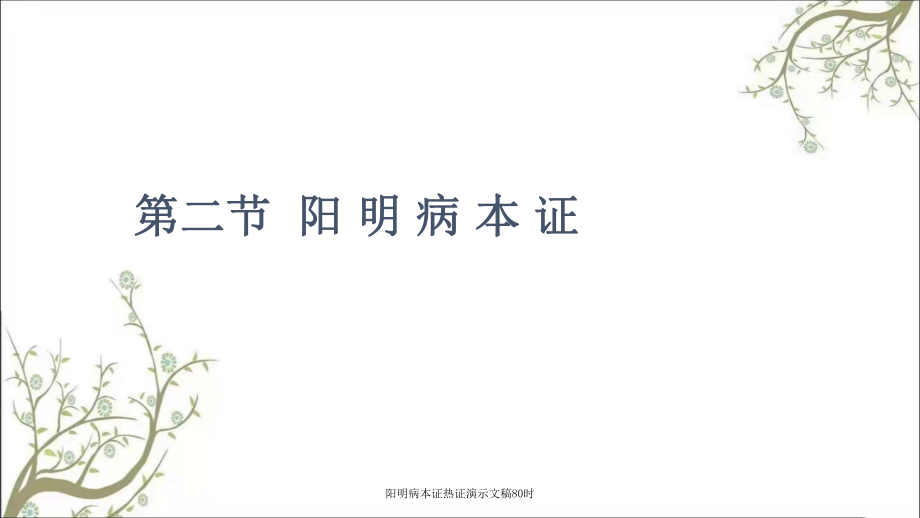 第二节 阳 明 病 本 证

阳明病本证热证演示文稿80时